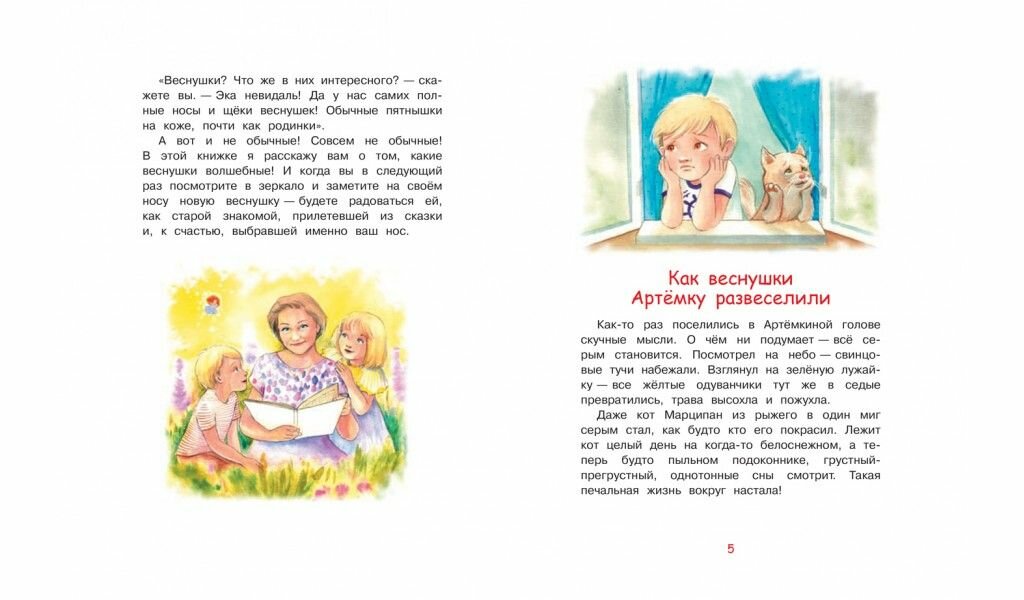 «Веснушки? Что же в них интересного? — скажете вы. — Эка невидаль! Да у нас самих полные носы и щёки веснушек! Обычные пятнышки на коже, почти как родинки».

А вот и не обычные! Совсем не обычные! В этой книжке я расскажу вам о том, какие веснушки волшебные! И когда вы в следующий раз посмотрите в зеркало и заметите на своём носу новую веснушку — будете радоваться ей, как старой знакомой, прилетевшей из сказки и, к счастью, выбравшей именно ваш нос.

Как веснушки Артёмку развеселили

Как-то раз поселились в Артёмкиной голове скучные мысли. О чём ни подумает — всё серым становится. Посмотрел на небо — свинцовые тучи набежали. Взглянул на зелёную лужайку — все жёлтые одуванчики тут же в седые превратились, трава высохла и пожухла.

Даже кот Марципан из рыжего в один миг серым стал, как будто кто его покрасил. Лежит кот целый день на когда-то белоснежном, а теперь будто пыльном подоконнике, грустный-прегрустный, однотонные сны смотрит. Такая печальная жизнь вокруг настала!

5